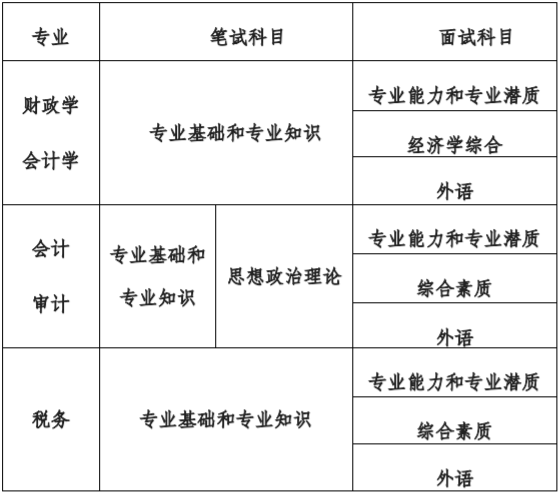 | 专业 | 笔试科目 |  | 面试科目 |
|---|---|---|---|
| 财政学 会计学 | 专业基础和专业知识 |  | 专业能力和专业潜质 |
|  |  |  | 经济学综合 |
|  |  |  | 外语 |
| 会计 审计 | 专业基础和专业知识 | 思想政治理论 | 专业能力和专业潜质 |
|  |  |  | 综合素质 |
|  |  |  | 外语 |
| 税务 | 专业基础和专业知识 |  | 专业能力和专业潜质 |
|  |  |  | 综合素质 |
|  |  |  | 外语 |